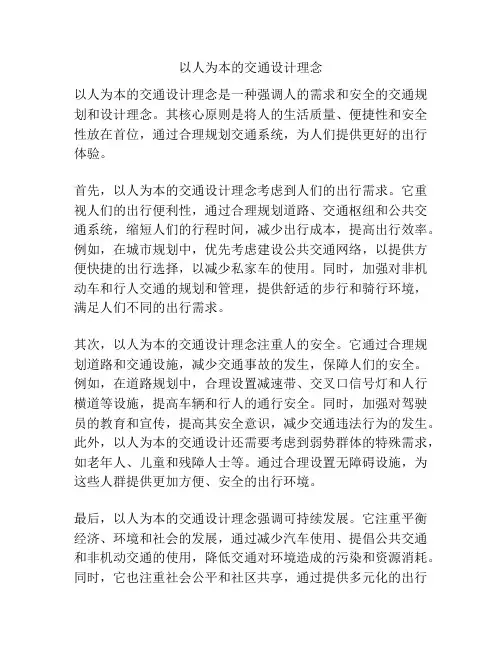 以人为本的交通设计理念

以人为本的交通设计理念是一种强调人的需求和安全的交通规划和设计理念。其核心原则是将人的生活质量、便捷性和安全性放在首位，通过合理规划交通系统，为人们提供更好的出行体验。

首先，以人为本的交通设计理念考虑到人们的出行需求。它重视人们的出行便利性，通过合理规划道路、交通枢纽和公共交通系统，缩短人们的行程时间，减少出行成本，提高出行效率。例如，在城市规划中，优先考虑建设公共交通网络，以提供方便快捷的出行选择，以减少私家车的使用。同时，加强对非机动车和行人交通的规划和管理，提供舒适的步行和骑行环境，满足人们不同的出行需求。

其次，以人为本的交通设计理念注重人的安全。它通过合理规划道路和交通设施，减少交通事故的发生，保障人们的安全。例如，在道路规划中，合理设置减速带、交叉口信号灯和人行横道等设施，提高车辆和行人的通行安全。同时，加强对驾驶员的教育和宣传，提高其安全意识，减少交通违法行为的发生。此外，以人为本的交通设计还需要考虑到弱势群体的特殊需求，如老年人、儿童和残障人士等。通过合理设置无障碍设施，为这些人群提供更加方便、安全的出行环境。

最后，以人为本的交通设计理念强调可持续发展。它注重平衡经济、环境和社会的发展，通过减少汽车使用、提倡公共交通和非机动交通的使用，降低交通对环境造成的污染和资源消耗。同时，它也注重社会公平和社区共享，通过提供多元化的出行